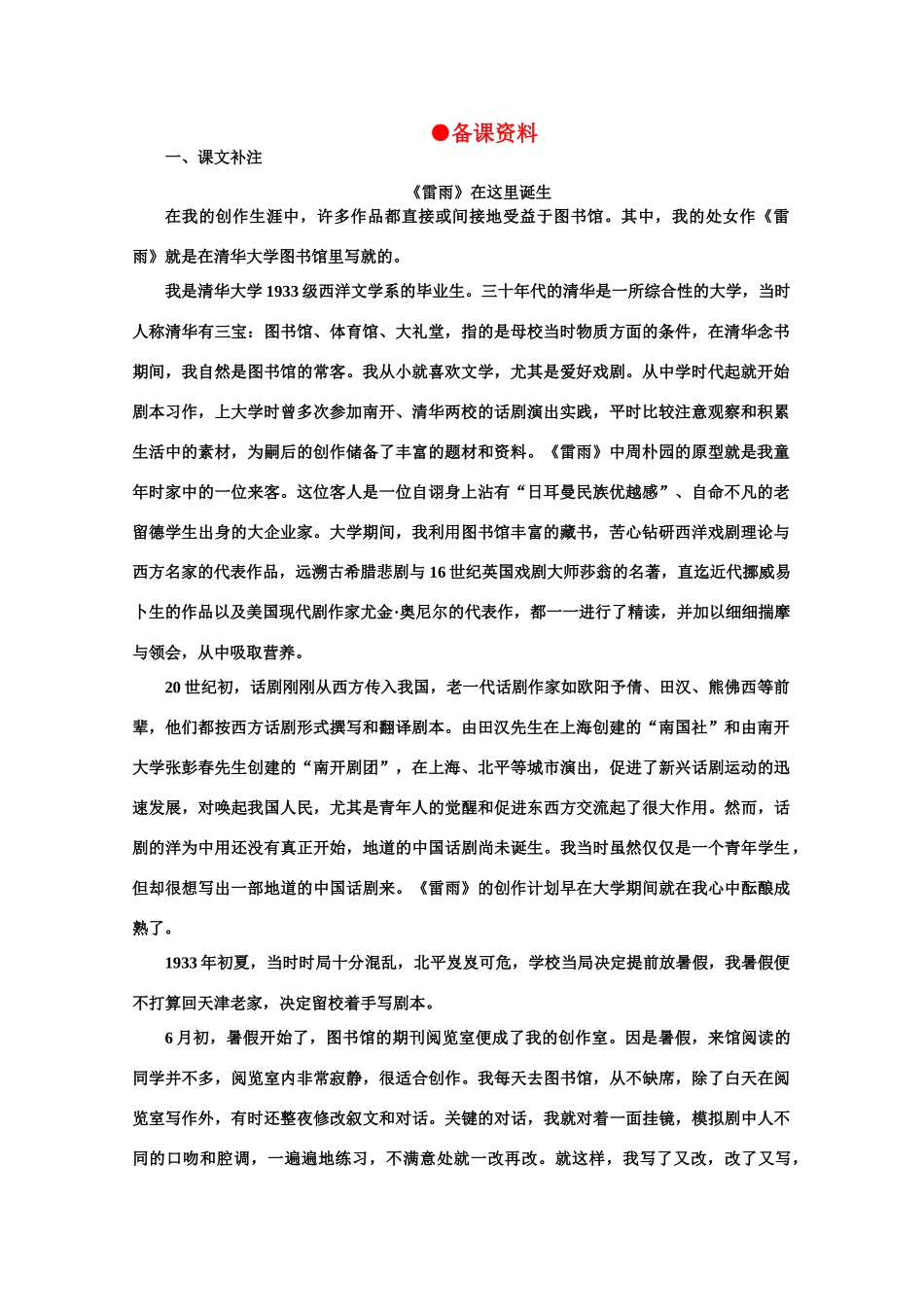 ●备课资料

一、课文补注

《雷雨》在这里诞生

在我的创作生涯中，许多作品都直接或间接地受益于图书馆。其中，我的处女作《雷雨》就是在清华大学图书馆里写就的。

我是清华大学 1933 级西洋文学系的毕业生。三十年代的清华是一所综合性的大学，当时人称清华有三宝：图书馆、体育馆、大礼堂，指的是母校当时物质方面的条件，在清华念书期间，我自然是图书馆的常客。我从小就喜欢文学，尤其是爱好戏剧。从中学时代起就开始剧本习作，上大学时曾多次参加南开、清华两校的话剧演出实践，平时比较注意观察和积累生活中的素材，为嗣后的创作储备了丰富的题材和资料。《雷雨》中周朴园的原型就是我童年时家中的一位来客。这位客人是一位自诩身上沾有“日耳曼民族优越感”、自命不凡的老留德学生出身的大企业家。大学期间，我利用图书馆丰富的藏书，苦心钻研西洋戏剧理论与西方名家的代表作品，远溯古希腊悲剧与 16 世纪英国戏剧大师莎翁的名著，直迄近代挪威易卜生的作品以及美国现代剧作家尤金·奥尼尔的代表作，都一一进行了精读，并加以细细揣摩与领会，从中吸取营养。

20 世纪初，话剧刚刚从西方传入我国，老一代话剧作家如欧阳予倩、田汉、熊佛西等前辈，他们都按西方话剧形式撰写和翻译剧本。由田汉先生在上海创建的“南国社”和由南开大学张彭春先生创建的“南开剧团”，在上海、北平等城市演出，促进了新兴话剧运动的迅速发展，对唤起我国人民，尤其是青年人的觉醒和促进东西方交流起了很大作用。然而，话剧的洋为中用还没有真正开始，地道的中国话剧尚未诞生。我当时虽然仅仅是一个青年学生，但却很想写出一部地道的中国话剧来。《雷雨》的创作计划早在大学期间就在我心中酝酿成熟了。

1933 年初夏，当时时局十分混乱，北平岌岌可危，学校当局决定提前放暑假，我暑假便不打算回天津老家，决定留校着手写剧本。

6 月初，暑假开始了，图书馆的期刊阅览室便成了我的创作室。因是暑假，来馆阅读的同学并不多，阅览室内非常寂静，很适合创作。我每天去图书馆，从不缺席，除了白天在阅览室写作外，有时还整夜修改叙文和对话。关键的对话，我就对着一面挂镜，模拟剧中人不同的口吻和腔调，一遍遍地练习，不满意处就一改再改。就这样，我写了又改，改了又写，